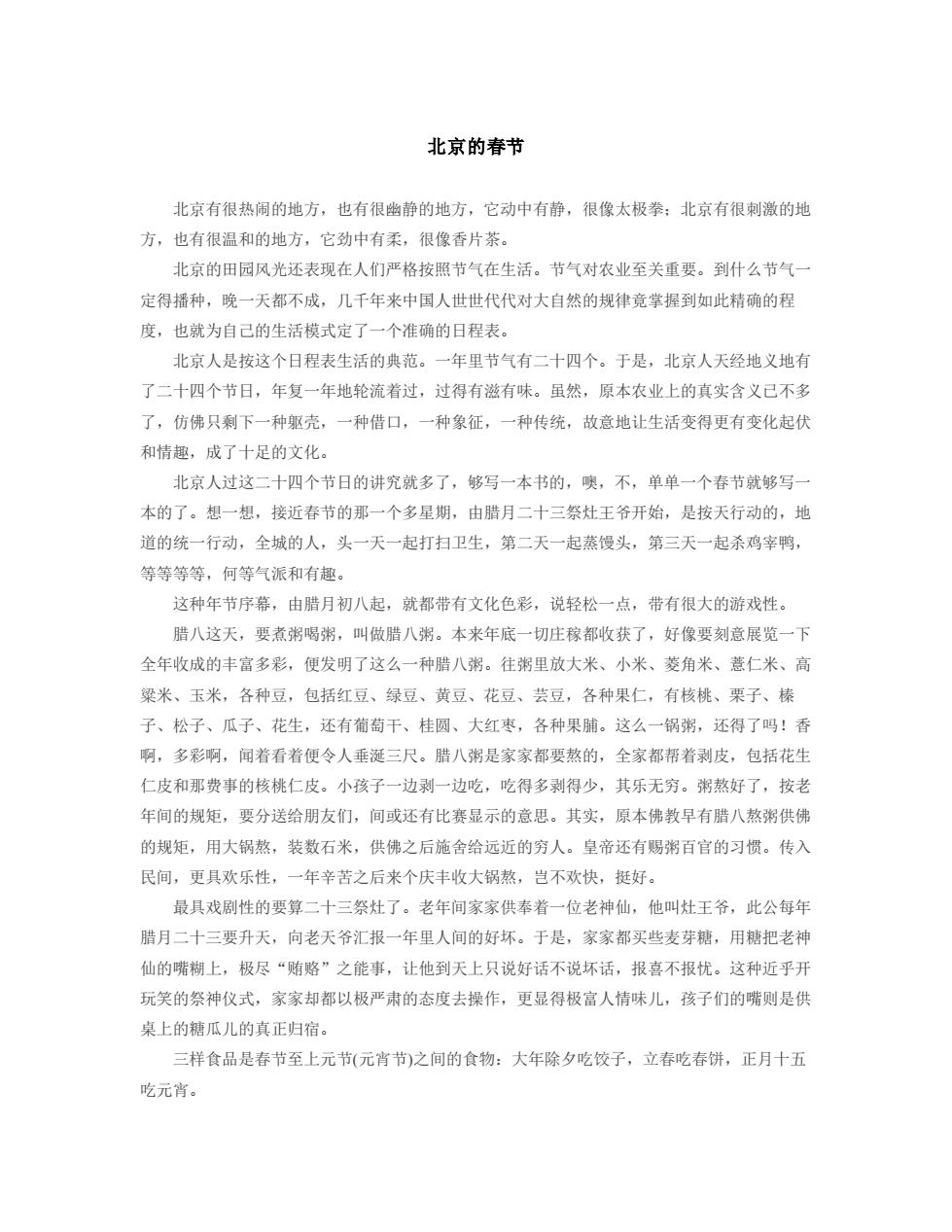 北京的春节

北京有很热闹的地方，也有很幽静的地方，它动中有静，很像太极拳；北京有很刺激的地方，也有很温和的地方，它劲中有柔，很像香片茶。

北京的田园风光还表现在人们严格按照节气在生活。节气对农业至关重要。到什么节气一定得播种，晚一天都不成，几千年来中国人世世代代对大自然的规律竟掌握到如此精确的程度，也就为自己的生活模式定了一个准确的日程表。

北京人是按这个日程表生活的典范。一年里节气有二十四个。于是，北京人天经地义地有了二十四个节日，年复一年地轮流着过，过得有滋有味。虽然，原本农业上的真实含义已不多了，仿佛只剩下一种躯壳，一种借口，一种象征，一种传统，故意地让生活变得更有变化起伏和情趣，成了十足的文化。

北京人过这二十四个节日的讲究就多了，够写一本书的，噢，不，单单一个春节就够写一本的了。想一想，接近春节的那一个多星期，由腊月二十三祭灶王爷开始，是按天行动的，地道的统一行动，全城的人，头一天一起打扫卫生，第二天一起蒸馒头，第三天一起杀鸡宰鸭，等等等等，何等气派和有趣。

这种年节序幕，由腊月初八起，就都带有文化色彩，说轻松一点，带有很大的游戏性。

腊八这天，要煮粥喝粥，叫做腊八粥。本来年底一切庄稼都收获了，好像要刻意展览一下全年收成的丰富多彩，便发明了这么一种腊八粥。往粥里放大米、小米、菱角米、薏仁米、高粱米、玉米，各种豆，包括红豆、绿豆、黄豆、花豆、芸豆，各种果仁，有核桃、栗子、榛子、松子、瓜子、花生，还有葡萄干、桂圆、大红枣，各种果脯。这么一锅粥，还得了吗！香啊，多彩啊，闻着看着便令人垂涎三尺。腊八粥是家家都要熬的，全家都帮着剥皮，包括花生仁皮和那费事的核桃仁皮。小孩子一边剥一边吃，吃得多剥得少，其乐无穷。粥熬好了，按老年间的规矩，要分送给朋友们，间或还有比赛显示的意思。其实，原本佛教早有腊八熬粥供佛的规矩，用大锅熬，装数石米，供佛之后施舍给远近的穷人。皇帝还有赐粥百官的习惯。传入民间，更具欢乐性，一年辛苦之后来个庆丰收大锅熬，岂不欢快，挺好。

最具戏剧性的要算二十三祭灶了。老年间家家供奉着一位老神仙，他叫灶王爷，此公每年腊月二十三要升天，向老天爷汇报一年里人间的好坏。于是，家家都买些麦芽糖，用糖把老神仙的嘴糊上，极尽“贿赂”之能事，让他到天上只说好话不说坏话，报喜不报忧。这种近乎开玩笑的祭神仪式，家家却都以极严肃的态度去操作，更显得极富人情味儿，孩子们的嘴则是供桌上的糖瓜儿的真正归宿。

三样食品是春节至上元节(元宵节)之间的食物：大年除夕吃饺子，立春吃春饼，正月十五吃元宵。